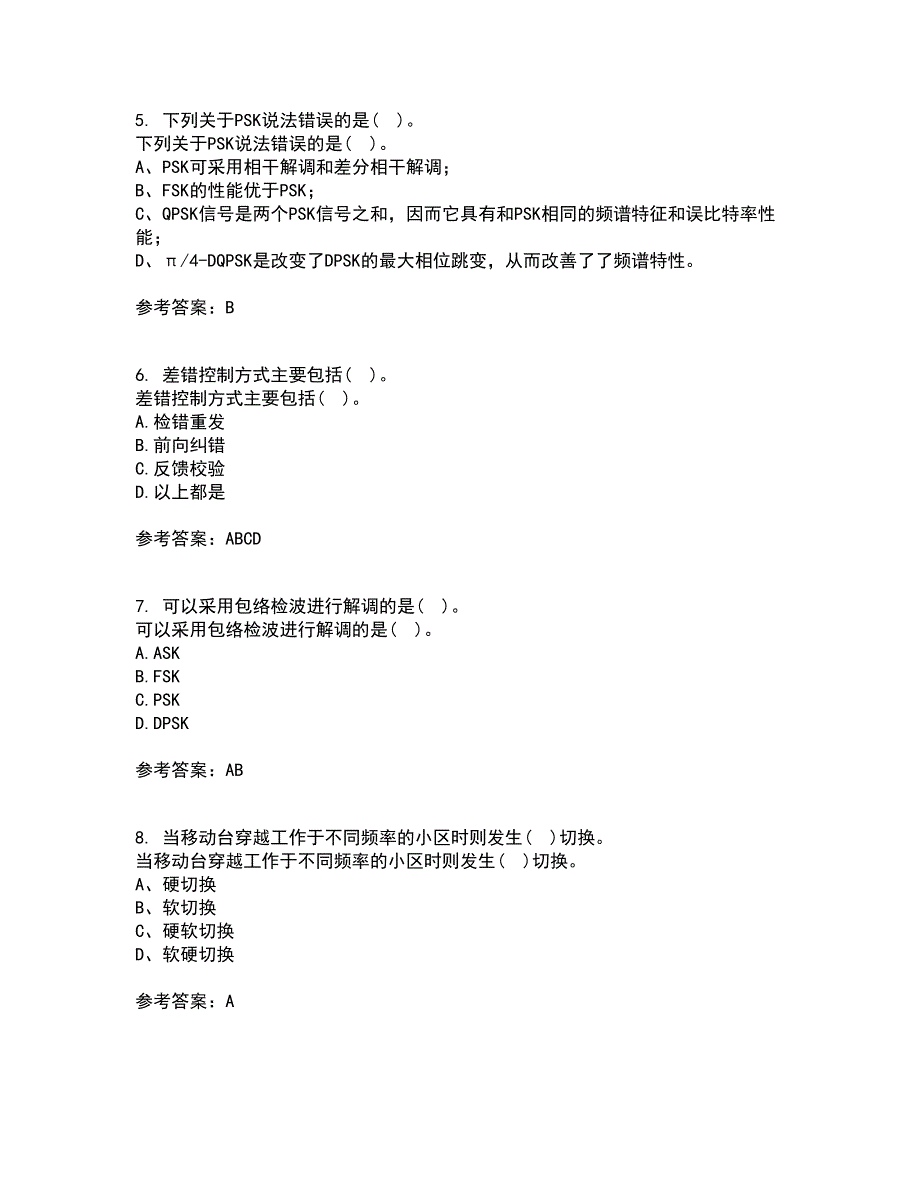 5. 下列关于PSK说法错误的是（ ）。
下列关于PSK说法错误的是（ ）。
A、PSK可采用相干解调和差分相干解调；
B、FSK的性能优于PSK；
C、QPSK信号是两个PSK信号之和，因而它具有和PSK相同的频谱特征和误比特率性能；
D、π/4-DQPSK是改变了DPSK的最大相位跳变，从而改善了了频谱特性。

参考答案：B

6. 差错控制方式主要包括（ ）。
差错控制方式主要包括（ ）。
A.检错重发
B.前向纠错
C.反馈校验
D.以上都是

参考答案：ABCD

7. 可以采用包络检波进行解调的是（ ）。
可以采用包络检波进行解调的是（ ）。
A.ASK
B.FSK
C.PSK
D.DPSK

参考答案：AB

8. 当移动台穿越工作于不同频率的小区时则发生（ ）切换。
当移动台穿越工作于不同频率的小区时则发生（ ）切换。
A、硬切换
B、软切换
C、硬软切换
D、软硬切换

参考答案：A